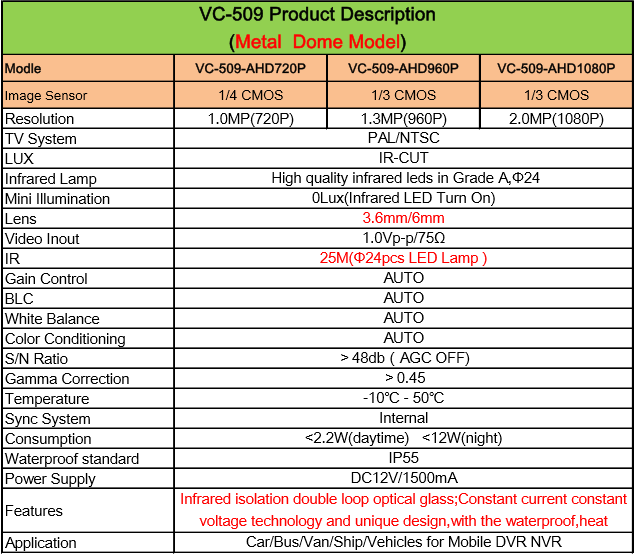 VC-509 Product Description
(Metal Dome Model)

| Modle | VC-509-AHD720P | VC-509-AHD960P | VC-509-AHD1080P |
|---|---|---|---|
| Image Sensor | 1/4 CMOS | 1/3 CMOS | 1/3 CMOS |
| Resolution | 1.0MP(720P) | 1.3MP(960P) | 2.0MP(1080P) |
| TV System | PAL/NTSC | | |
| LUX | IR-CUT | | |
| Infrared Lamp | High quality infrared leds in Grade A,Φ24 | | |
| Mini Illumination | 0Lux(Infrared LED Turn On) | | |
| Lens | 3.6mm/6mm | | |
| Video Inout | 1.0Vp-p/75Ω | | |
| IR | 25M(Φ24pcs LED Lamp ) | | |
| Gain Control | AUTO | | |
| BLC | AUTO | | |
| White Balance | AUTO | | |
| Color Conditioning | AUTO | | |
| S/N Ratio | > 48db ( AGC OFF) | | |
| Gamma Correction | > 0.45 | | |
| Temperature | -10℃ - 50℃ | | |
| Sync System | Internal | | |
| Consumption | <2.2W(daytime) <12W(night) | | |
| Waterproof standard | IP55 | | |
| Power Supply | DC12V/1500mA | | |
| Features | Infrared isolation double loop optical glass;Constant current constant voltage technology and unique design,with the waterproof,heat | | |
| Application | Car/Bus/Van/Ship/Vehicles for Mobile DVR NVR | | |